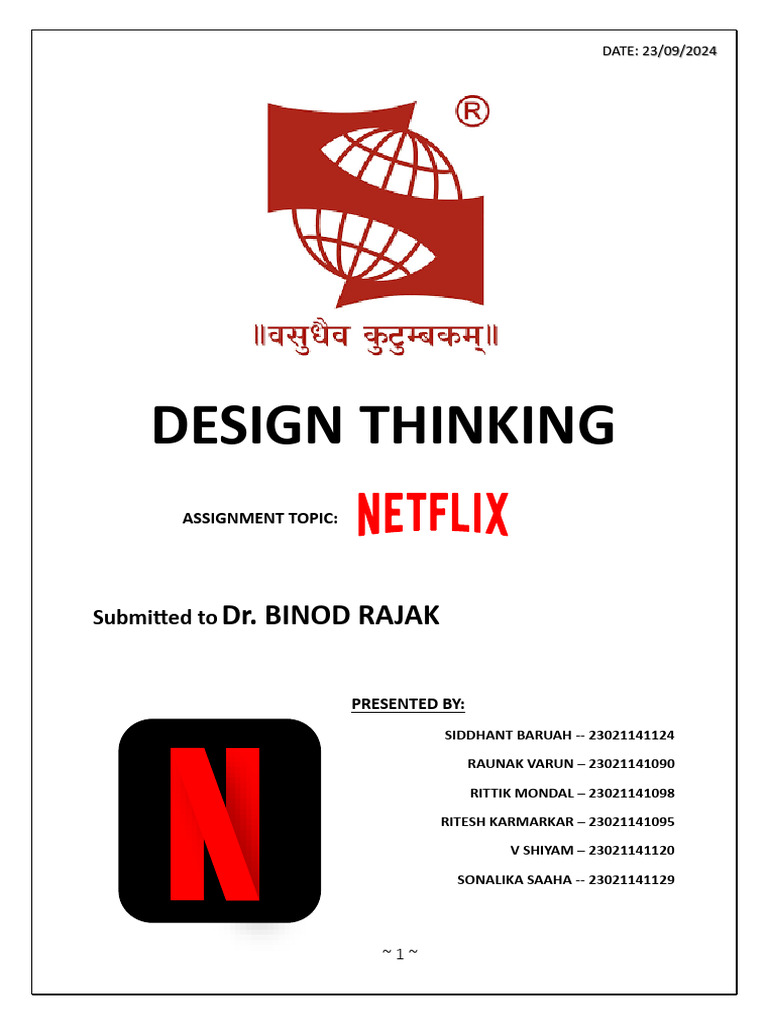 DATE: 23/09/2024

®

॥वसुधैव कुटुम्बकम्॥

DESIGN THINKING

ASSIGNMENT TOPIC: NETFLIX

Submitted to Dr. BINOD RAJAK

PRESENTED BY:

SIDDHANT BARUAH -- 23021141124

RAUNAK VARUN – 23021141090

RITTIK MONDAL – 23021141098

RITESH KARMARKAR – 23021141095

V SHIYAM – 23021141120

SONALIKA SAAHA -- 23021141129

N

~ 1 ~